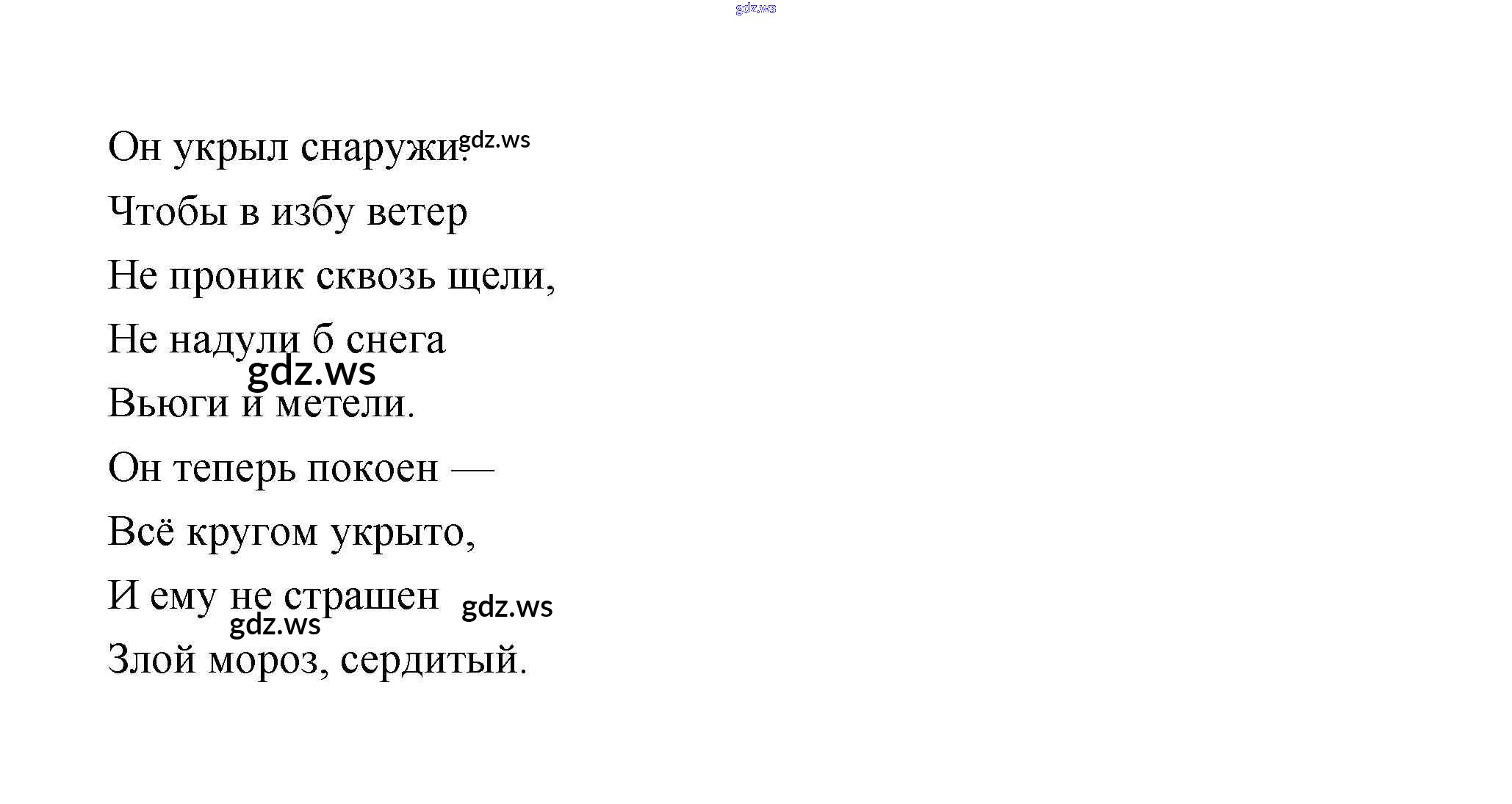 gdz.ws

Он укрыл снаружи. gdz.ws
Чтобы в избу ветер
Не проник сквозь щели,
Не надули б снега
gdz.ws
Вьюги и метели.
Он теперь покоен —
Всё кругом укрыто,
И ему не страшен gdz.ws
gdz.ws
Злой мороз, сердитый.